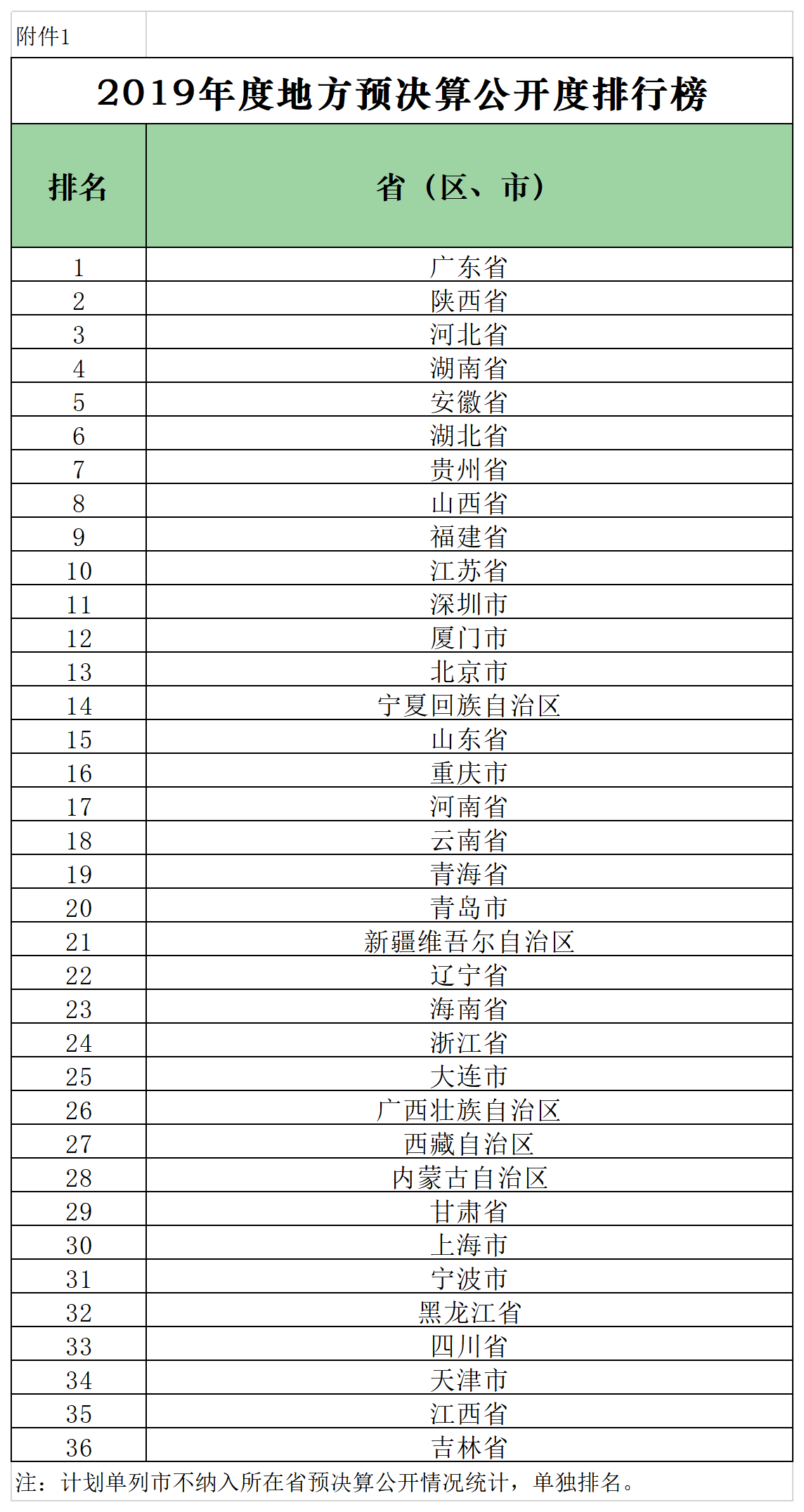 附件1

2019年度地方预决算公开度排行榜

| 排名 | 省（区、市） |
|---|---|
| 1 | 广东省 |
| 2 | 陕西省 |
| 3 | 河北省 |
| 4 | 湖南省 |
| 5 | 安徽省 |
| 6 | 湖北省 |
| 7 | 贵州省 |
| 8 | 山西省 |
| 9 | 福建省 |
| 10 | 江苏省 |
| 11 | 深圳市 |
| 12 | 厦门市 |
| 13 | 北京市 |
| 14 | 宁夏回族自治区 |
| 15 | 山东省 |
| 16 | 重庆市 |
| 17 | 河南省 |
| 18 | 云南省 |
| 19 | 青海省 |
| 20 | 青岛市 |
| 21 | 新疆维吾尔自治区 |
| 22 | 辽宁省 |
| 23 | 海南省 |
| 24 | 浙江省 |
| 25 | 大连市 |
| 26 | 广西壮族自治区 |
| 27 | 西藏自治区 |
| 28 | 内蒙古自治区 |
| 29 | 甘肃省 |
| 30 | 上海市 |
| 31 | 宁波市 |
| 32 | 黑龙江省 |
| 33 | 四川省 |
| 34 | 天津市 |
| 35 | 江西省 |
| 36 | 吉林省 |

注：计划单列市不纳入所在省预决算公开情况统计，单独排名。